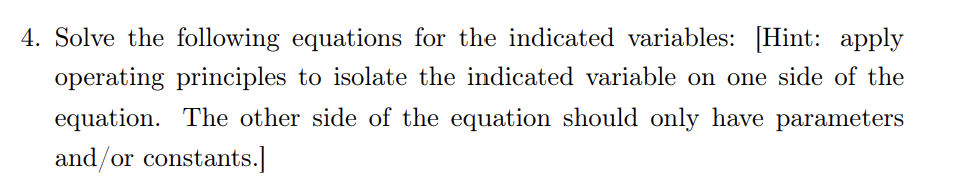 4. Solve the following equations for the indicated variables: [Hint: apply operating principles to isolate the indicated variable on one side of the equation. The other side of the equation should only have parameters and/or constants.]